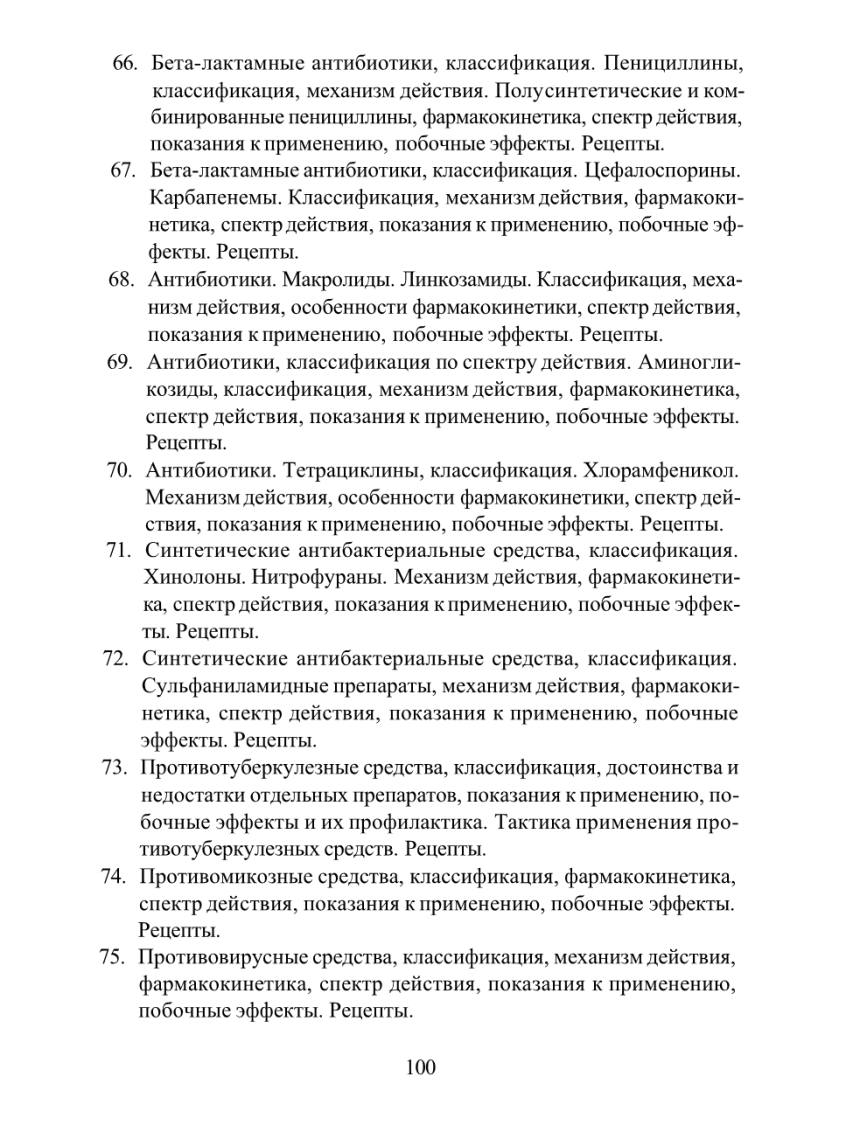 66. Бета-лактамные антибиотики, классификация. Пенициллины, классификация, механизм действия. Полусинтетические и комбинированные пенициллины, фармакокинетика, спектр действия, показания к применению, побочные эффекты. Рецепты.
67. Бета-лактамные антибиотики, классификация. Цефалоспорины. Карбапенемы. Классификация, механизм действия, фармакокинетика, спектр действия, показания к применению, побочные эффекты. Рецепты.
68. Антибиотики. Макролиды. Линкозамиды. Классификация, механизм действия, особенности фармакокинетики, спектр действия, показания к применению, побочные эффекты. Рецепты.
69. Антибиотики, классификация по спектру действия. Аминогликозиды, классификация, механизм действия, фармакокинетика, спектр действия, показания к применению, побочные эффекты. Рецепты.
70. Антибиотики. Тетрациклины, классификация. Хлорамфеникол. Механизм действия, особенности фармакокинетики, спектр действия, показания к применению, побочные эффекты. Рецепты.
71. Синтетические антибактериальные средства, классификация. Хинолоны. Нитрофураны. Механизм действия, фармакокинетика, спектр действия, показания к применению, побочные эффекты. Рецепты.
72. Синтетические антибактериальные средства, классификация. Сульфаниламидные препараты, механизм действия, фармакокинетика, спектр действия, показания к применению, побочные эффекты. Рецепты.
73. Противотуберкулезные средства, классификация, достоинства и недостатки отдельных препаратов, показания к применению, побочные эффекты и их профилактика. Тактика применения противотуберкулезных средств. Рецепты.
74. Противомикозные средства, классификация, фармакокинетика, спектр действия, показания к применению, побочные эффекты. Рецепты.
75. Противовирусные средства, классификация, механизм действия, фармакокинетика, спектр действия, показания к применению, побочные эффекты. Рецепты.

100